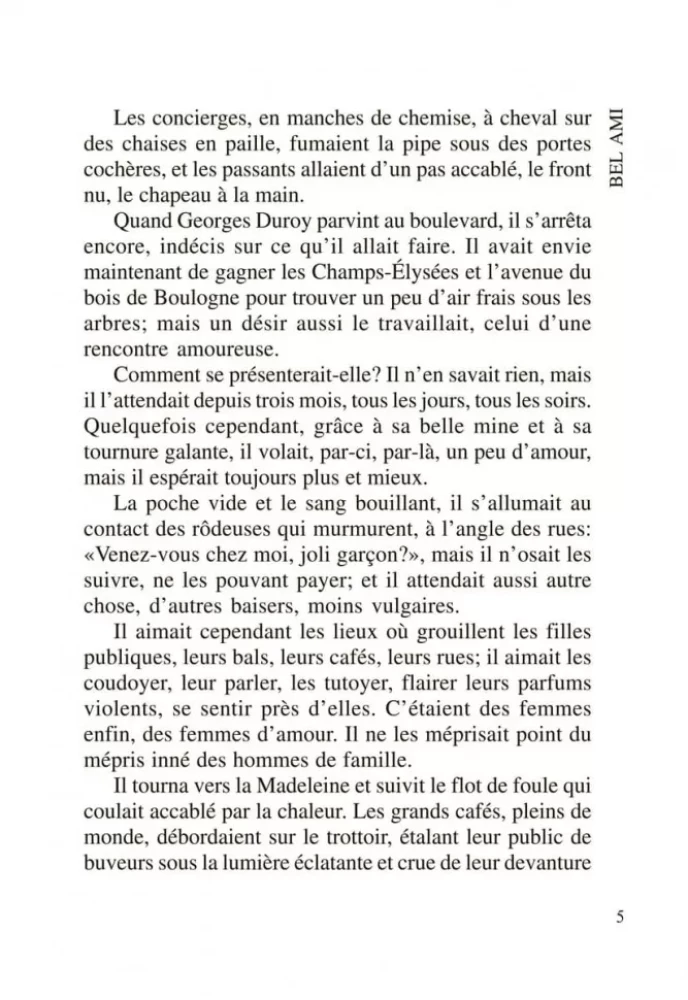 BEL AMI

Les concierges, en manches de chemise, à cheval sur des chaises en paille, fumaient la pipe sous des portes cochères, et les passants allaient d'un pas accablé, le front nu, le chapeau à la main.

Quand Georges Duroy parvint au boulevard, il s'arrêta encore, indécis sur ce qu'il allait faire. Il avait envie maintenant de gagner les Champs-Élysées et l'avenue du bois de Boulogne pour trouver un peu d'air frais sous les arbres; mais un désir aussi le travaillait, celui d'une rencontre amoureuse.

Comment se présenterait-elle? Il n'en savait rien, mais il l'attendait depuis trois mois, tous les jours, tous les soirs. Quelquefois cependant, grâce à sa belle mine et à sa tournure galante, il volait, par-ci, par-là, un peu d'amour, mais il espérait toujours plus et mieux.

La poche vide et le sang bouillant, il s'allumait au contact des rôdeuses qui murmurent, à l'angle des rues: «Venez-vous chez moi, joli garçon?», mais il n'osait les suivre, ne les pouvant payer; et il attendait aussi autre chose, d'autres baisers, moins vulgaires.

Il aimait cependant les lieux où grouillent les filles publiques, leurs bals, leurs cafés, leurs rues; il aimait les coudoyer, leur parler, les tutoyer, flairer leurs parfums violents, se sentir près d'elles. C'étaient des femmes enfin, des femmes d'amour. Il ne les méprisait point du mépris inné des hommes de famille.

Il tourna vers la Madeleine et suivit le flot de foule qui coulait accablé par la chaleur. Les grands cafés, pleins de monde, débordaient sur le trottoir, étalant leur public de buveurs sous la lumière éclatante et crue de leur devanture

5